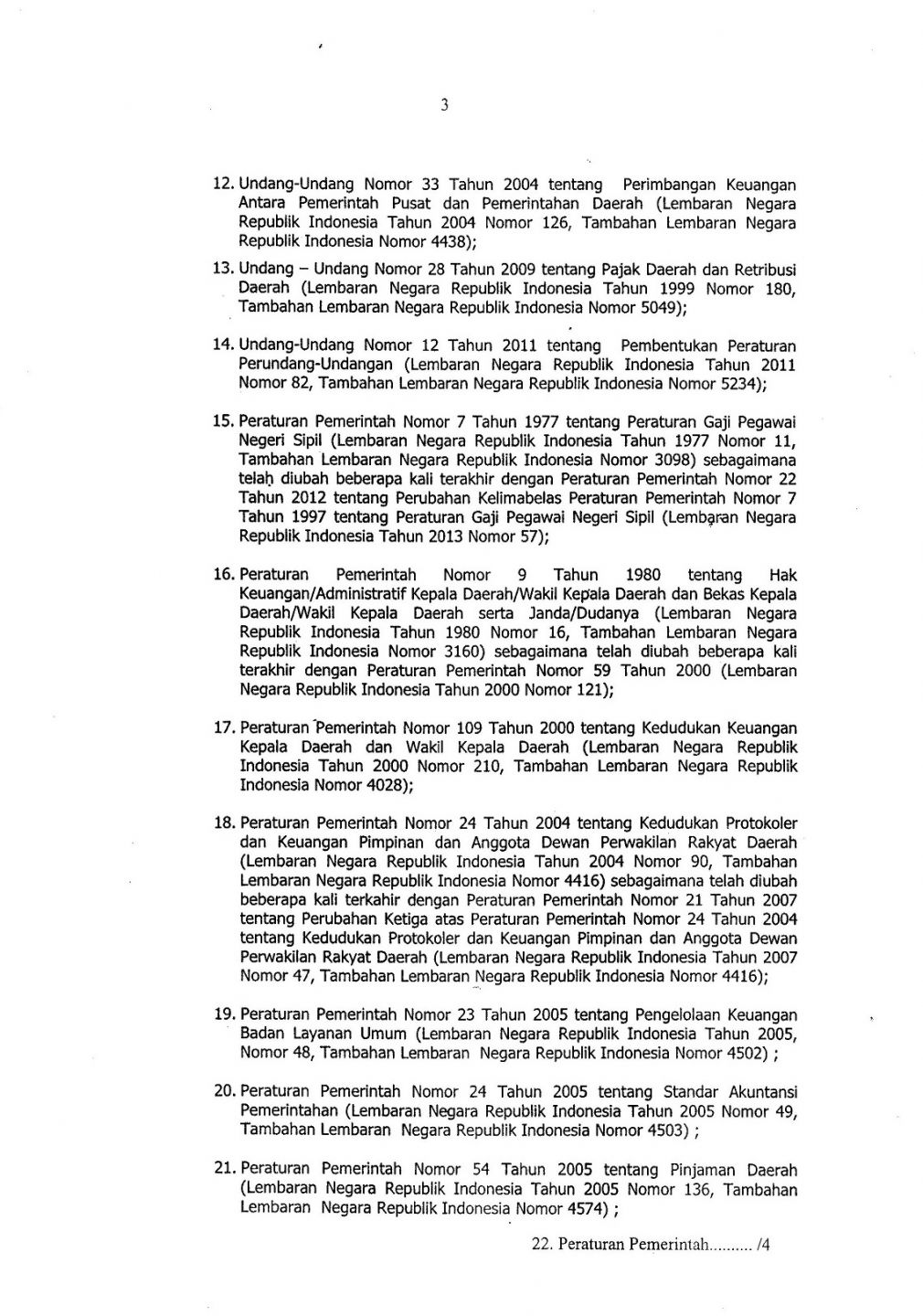 3

12. Undang-Undang Nomor 33 Tahun 2004 tentang Perimbangan Keuangan Antara Pemerintah Pusat dan Pemerintahan Daerah (Lembaran Negara Republik Indonesia Tahun 2004 Nomor 126, Tambahan Lembaran Negara Republik Indonesia Nomor 4438);

13. Undang – Undang Nomor 28 Tahun 2009 tentang Pajak Daerah dan Retribusi Daerah (Lembaran Negara Republik Indonesia Tahun 1999 Nomor 180, Tambahan Lembaran Negara Republik Indonesia Nomor 5049);

14. Undang-Undang Nomor 12 Tahun 2011 tentang Pembentukan Peraturan Perundang-Undangan (Lembaran Negara Republik Indonesia Tahun 2011 Nomor 82, Tambahan Lembaran Negara Republik Indonesia Nomor 5234);

15. Peraturan Pemerintah Nomor 7 Tahun 1977 tentang Peraturan Gaji Pegawai Negeri Sipil (Lembaran Negara Republik Indonesia Tahun 1977 Nomor 11, Tambahan Lembaran Negara Republik Indonesia Nomor 3098) sebagaimana telah diubah beberapa kali terakhir dengan Peraturan Pemerintah Nomor 22 Tahun 2012 tentang Perubahan Kelimabelas Peraturan Pemerintah Nomor 7 Tahun 1997 tentang Peraturan Gaji Pegawai Negeri Sipil (Lembaran Negara Republik Indonesia Tahun 2013 Nomor 57);

16. Peraturan Pemerintah Nomor 9 Tahun 1980 tentang Hak Keuangan/Administratif Kepala Daerah/Wakil Kepala Daerah dan Bekas Kepala Daerah/Wakil Kepala Daerah serta Janda/Dudanya (Lembaran Negara Republik Indonesia Tahun 1980 Nomor 16, Tambahan Lembaran Negara Republik Indonesia Nomor 3160) sebagaimana telah diubah beberapa kali terakhir dengan Peraturan Pemerintah Nomor 59 Tahun 2000 (Lembaran Negara Republik Indonesia Tahun 2000 Nomor 121);

17. Peraturan Pemerintah Nomor 109 Tahun 2000 tentang Kedudukan Keuangan Kepala Daerah dan Wakil Kepala Daerah (Lembaran Negara Republik Indonesia Tahun 2000 Nomor 210, Tambahan Lembaran Negara Republik Indonesia Nomor 4028);

18. Peraturan Pemerintah Nomor 24 Tahun 2004 tentang Kedudukan Protokoler dan Keuangan Pimpinan dan Anggota Dewan Perwakilan Rakyat Daerah (Lembaran Negara Republik Indonesia Tahun 2004 Nomor 90, Tambahan Lembaran Negara Republik Indonesia Nomor 4416) sebagaimana telah diubah beberapa kali terkahir dengan Peraturan Pemerintah Nomor 21 Tahun 2007 tentang Perubahan Ketiga atas Peraturan Pemerintah Nomor 24 Tahun 2004 tentang Kedudukan Protokoler dan Keuangan Pimpinan dan Anggota Dewan Perwakilan Rakyat Daerah (Lembaran Negara Republik Indonesia Tahun 2007 Nomor 47, Tambahan Lembaran Negara Republik Indonesia Nomor 4416);

19. Peraturan Pemerintah Nomor 23 Tahun 2005 tentang Pengelolaan Keuangan Badan Layanan Umum (Lembaran Negara Republik Indonesia Tahun 2005, Nomor 48, Tambahan Lembaran Negara Republik Indonesia Nomor 4502) ;

20. Peraturan Pemerintah Nomor 24 Tahun 2005 tentang Standar Akuntansi Pemerintahan (Lembaran Negara Republik Indonesia Tahun 2005 Nomor 49, Tambahan Lembaran Negara Republik Indonesia Nomor 4503) ;

21. Peraturan Pemerintah Nomor 54 Tahun 2005 tentang Pinjaman Daerah (Lembaran Negara Republik Indonesia Tahun 2005 Nomor 136, Tambahan Lembaran Negara Republik Indonesia Nomor 4574) ;

22. Peraturan Pemerintah.......... /4